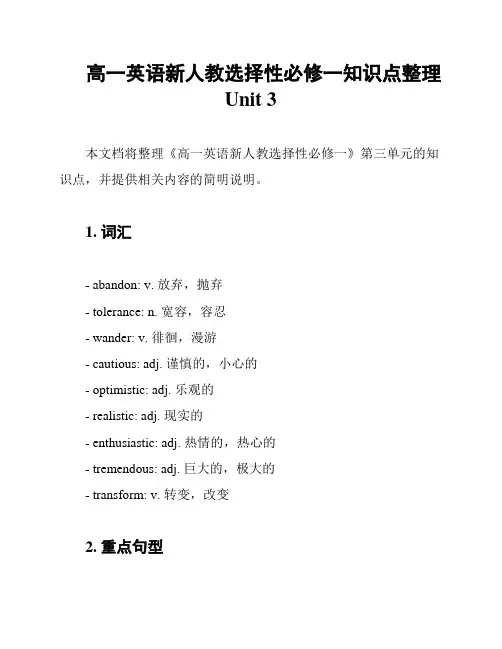 高一英语新人教选择性必修一知识点整理 Unit 3

本文档将整理《高一英语新人教选择性必修一》第三单元的知识点，并提供相关内容的简明说明。

1. 词汇

- abandon: v. 放弃，抛弃
- tolerance: n. 宽容，容忍
- wander: v. 徘徊，漫游
- cautious: adj. 谨慎的，小心的
- optimistic: adj. 乐观的
- realistic: adj. 现实的
- enthusiastic: adj. 热情的，热心的
- tremendous: adj. 巨大的，极大的
- transform: v. 转变，改变

2. 重点句型